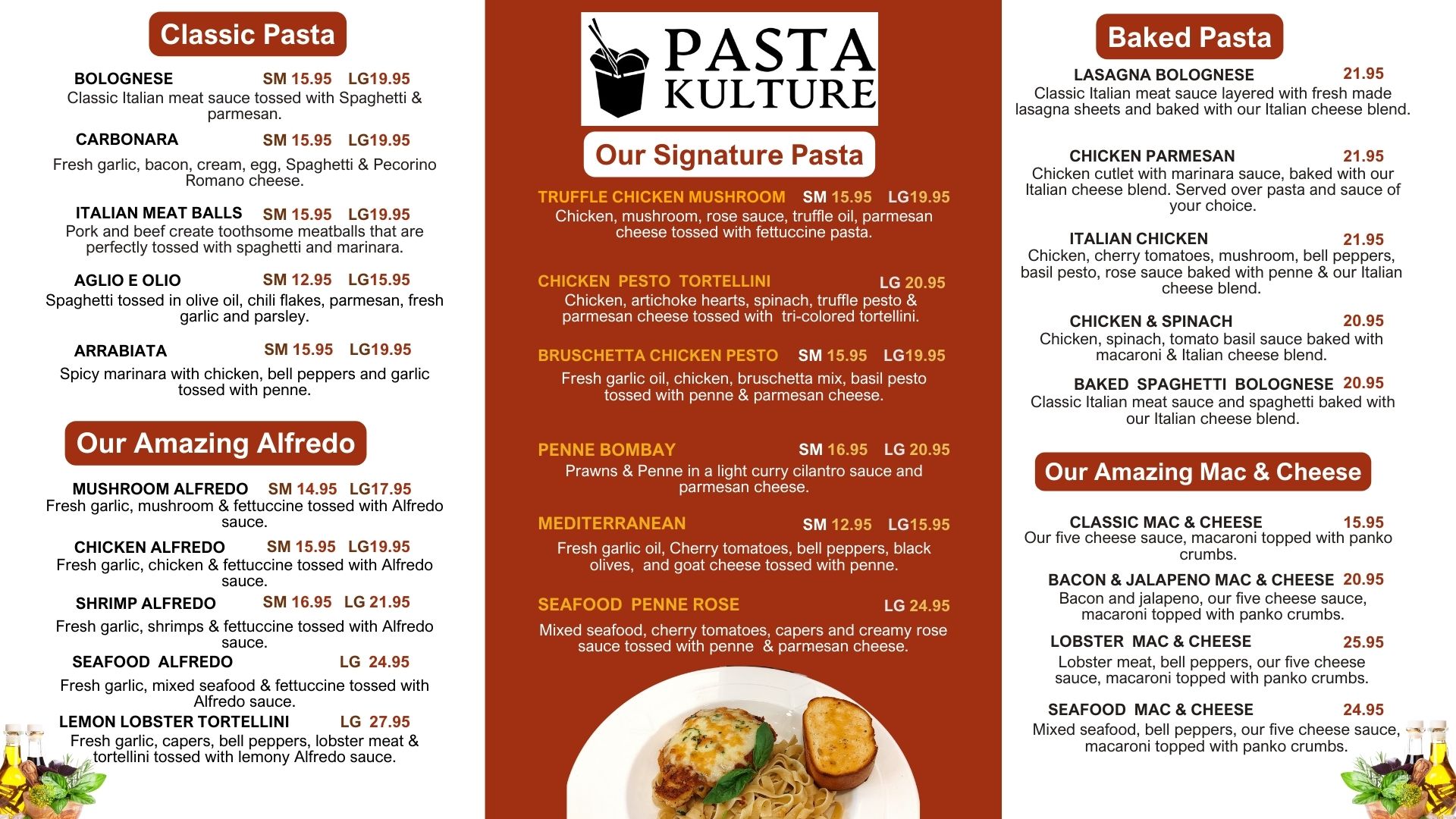 Classic Pasta

BOLOGNESE SM 15.95 LG19.95
Classic Italian meat sauce tossed with Spaghetti & parmesan.

CARBONARA SM 15.95 LG19.95
Fresh garlic, bacon, cream, egg, Spaghetti & Pecorino Romano cheese.

ITALIAN MEAT BALLS SM 15.95 LG19.95
Pork and beef create toothsome meatballs that are perfectly tossed with spaghetti and marinara.

AGLIO E OLIO SM 12.95 LG15.95
Spaghetti tossed in olive oil, chili flakes, parmesan, fresh garlic and parsley.

ARRABIATA SM 15.95 LG19.95
Spicy marinara with chicken, bell peppers and garlic tossed with penne.

Our Amazing Alfredo

MUSHROOM ALFREDO SM 14.95 LG17.95
Fresh garlic, mushroom & fettuccine tossed with Alfredo sauce.

CHICKEN ALFREDO SM 15.95 LG19.95
Fresh garlic, chicken & fettuccine tossed with Alfredo sauce.

SHRIMP ALFREDO SM 16.95 LG 21.95
Fresh garlic, shrimps & fettuccine tossed with Alfredo sauce.

SEAFOOD ALFREDO LG 24.95
Fresh garlic, mixed seafood & fettuccine tossed with Alfredo sauce.

LEMON LOBSTER TORTELLINI LG 27.95
Fresh garlic, capers, bell peppers, lobster meat & tortellini tossed with lemony Alfredo sauce.

PASTA KULTURE

Our Signature Pasta

TRUFFLE CHICKEN MUSHROOM SM 15.95 LG19.95
Chicken, mushroom, rose sauce, truffle oil, parmesan cheese tossed with fettuccine pasta.

CHICKEN PESTO TORTELLINI LG 20.95
Chicken, artichoke hearts, spinach, truffle pesto & parmesan cheese tossed with tri-colored tortellini.

BRUSCHETTA CHICKEN PESTO SM 15.95 LG19.95
Fresh garlic oil, chicken, bruschetta mix, basil pesto tossed with penne & parmesan cheese.

PENNE BOMBAY SM 16.95 LG 20.95
Prawns & Penne in a light curry cilantro sauce and parmesan cheese.

MEDITERRANEAN SM 12.95 LG15.95
Fresh garlic oil, Cherry tomatoes, bell peppers, black olives, and goat cheese tossed with penne.

SEAFOOD PENNE ROSE LG 24.95
Mixed seafood, cherry tomatoes, capers and creamy rose sauce tossed with penne & parmesan cheese.

Baked Pasta

LASAGNA BOLOGNESE 21.95
Classic Italian meat sauce layered with fresh made lasagna sheets and baked with our Italian cheese blend.

CHICKEN PARMESAN 21.95
Chicken cutlet with marinara sauce, baked with our Italian cheese blend. Served over pasta and sauce of your choice.

ITALIAN CHICKEN 21.95
Chicken, cherry tomatoes, mushroom, bell peppers, basil pesto, rose sauce baked with penne & our Italian cheese blend.

CHICKEN & SPINACH 20.95
Chicken, spinach, tomato basil sauce baked with macaroni & Italian cheese blend.

BAKED SPAGHETTI BOLOGNESE 20.95
Classic Italian meat sauce and spaghetti baked with our Italian cheese blend.

Our Amazing Mac & Cheese

CLASSIC MAC & CHEESE 15.95
Our five cheese sauce, macaroni topped with panko crumbs.

BACON & JALAPENO MAC & CHEESE 20.95
Bacon and jalapeno, our five cheese sauce, macaroni topped with panko crumbs.

LOBSTER MAC & CHEESE 25.95
Lobster meat, bell peppers, our five cheese sauce, macaroni topped with panko crumbs.

SEAFOOD MAC & CHEESE 24.95
Mixed seafood, bell peppers, our five cheese sauce, macaroni topped with panko crumbs.